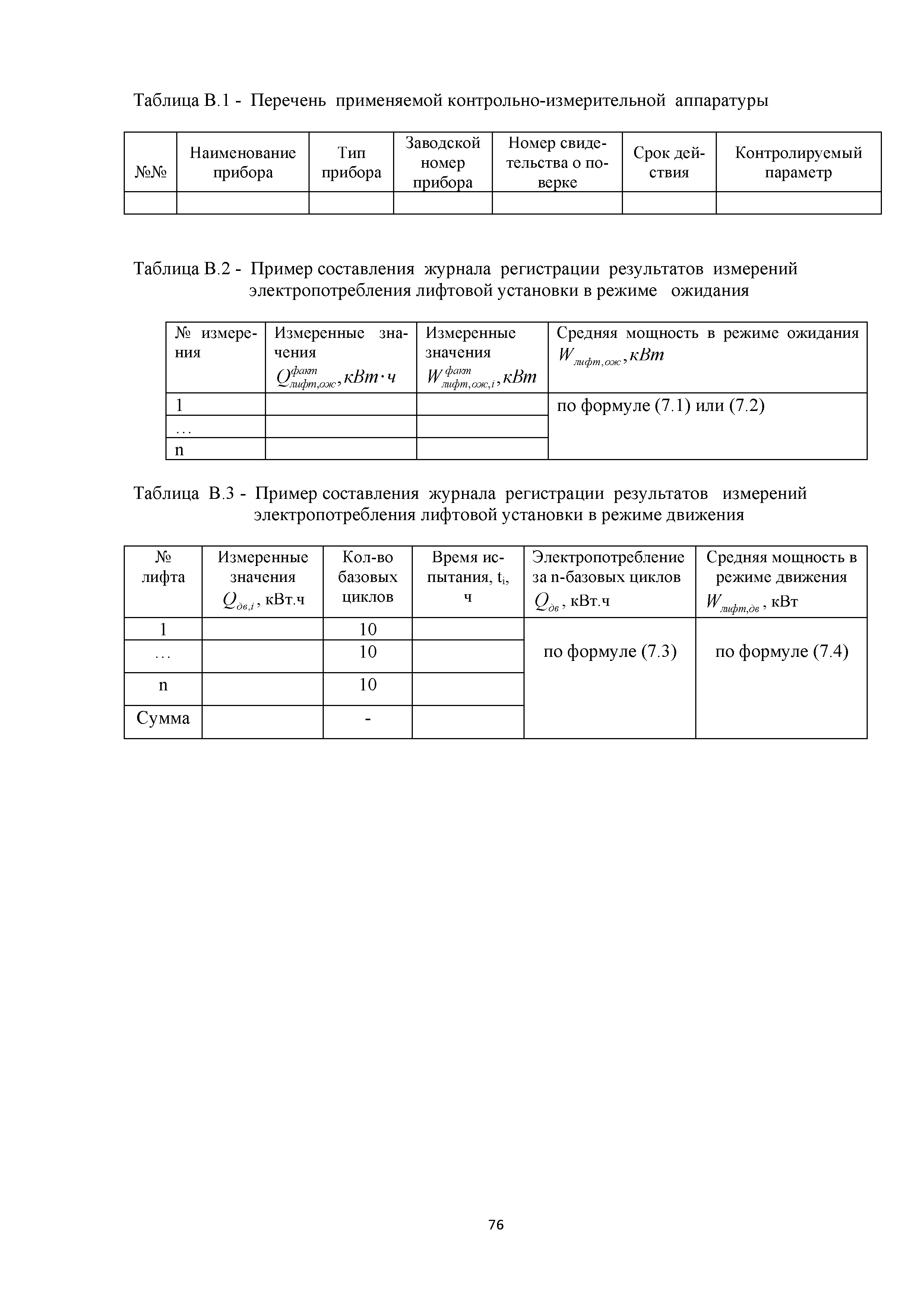 Таблица В.1 - Перечень применяемой контрольно-измерительной аппаратуры

| №№ | Наименование прибора | Тип прибора | Заводской номер прибора | Номер свидетельства о поверке | Срок действия | Контролируемый параметр |
|---|---|---|---|---|---|---|
| | | | | | | |

Таблица В.2 - Пример составления журнала регистрации результатов измерений электропотребления лифтовой установки в режиме ожидания

| № измерения | Измеренные значения $Q^{факт}_{лифт,ож}, кВт \cdot ч$ | Измеренные значения $W^{факт}_{лифт,ож,i}, кВт$ | Средняя мощность в режиме ожидания $W_{лифт,ож}, кВт$ |
|---|---|---|---|
| 1 | | | по формуле (7.1) или (7.2) |
| … | | | |
| n | | | |

Таблица В.3 - Пример составления журнала регистрации результатов измерений электропотребления лифтовой установки в режиме движения

| № лифта | Измеренные значения $Q_{дв,i}$, кВт.ч | Кол-во базовых циклов | Время испытания, $t_i$, ч | Электропотребление за n-базовых циклов $Q_{дв}$, кВт.ч | Средняя мощность в режиме движения $W_{лифт,дв}$, кВт |
|---|---|---|---|---|---|
| 1 | | 10 | | по формуле (7.3) | по формуле (7.4) |
| … | | 10 | | | |
| n | | 10 | | | |
| Сумма | | - | | | |

76